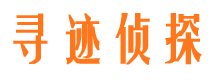 寻迹侦探